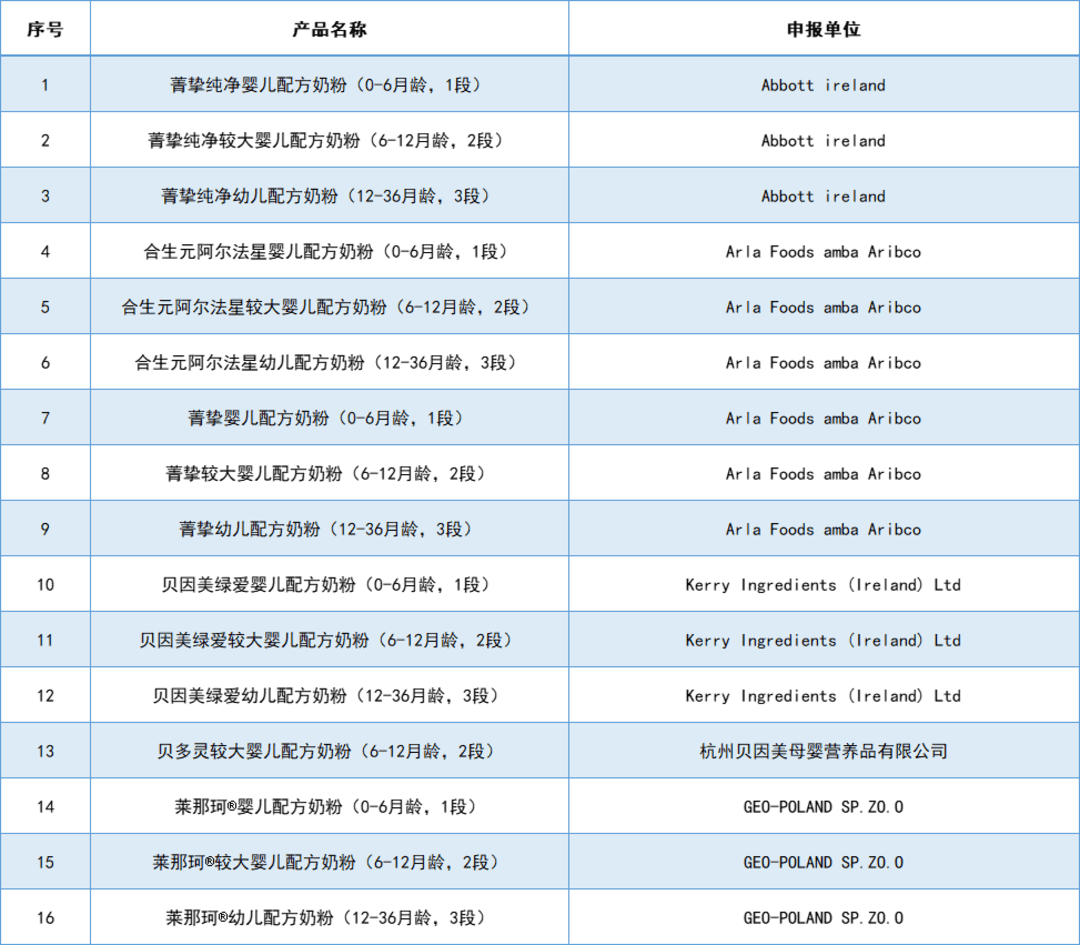 | 序号 | 产品名称 | 申报单位 |
|---|---|---|
| 1 | 菁挚纯净婴儿配方奶粉（0-6月龄，1段） | Abbott ireland |
| 2 | 菁挚纯净较大婴儿配方奶粉（6-12月龄，2段） | Abbott ireland |
| 3 | 菁挚纯净幼儿配方奶粉（12-36月龄，3段） | Abbott ireland |
| 4 | 合生元阿尔法星婴儿配方奶粉（0-6月龄，1段） | Arla Foods amba Aribco |
| 5 | 合生元阿尔法星较大婴儿配方奶粉（6-12月龄，2段） | Arla Foods amba Aribco |
| 6 | 合生元阿尔法星幼儿配方奶粉（12-36月龄，3段） | Arla Foods amba Aribco |
| 7 | 菁挚婴儿配方奶粉（0-6月龄，1段） | Arla Foods amba Aribco |
| 8 | 菁挚较大婴儿配方奶粉（6-12月龄，2段） | Arla Foods amba Aribco |
| 9 | 菁挚幼儿配方奶粉（12-36月龄，3段） | Arla Foods amba Aribco |
| 10 | 贝因美绿爱婴儿配方奶粉（0-6月龄，1段） | Kerry Ingredients (Ireland) Ltd |
| 11 | 贝因美绿爱较大婴儿配方奶粉（6-12月龄，2段） | Kerry Ingredients (Ireland) Ltd |
| 12 | 贝因美绿爱幼儿配方奶粉（12-36月龄，3段） | Kerry Ingredients (Ireland) Ltd |
| 13 | 贝多灵较大婴儿配方奶粉（6-12月龄，2段） | 杭州贝因美母婴营养品有限公司 |
| 14 | 莱那珂®婴儿配方奶粉（0-6月龄，1段） | GEO-POLAND SP.ZO.O |
| 15 | 莱那珂®较大婴儿配方奶粉（6-12月龄，2段） | GEO-POLAND SP.ZO.O |
| 16 | 莱那珂®幼儿配方奶粉（12-36月龄，3段） | GEO-POLAND SP.ZO.O |